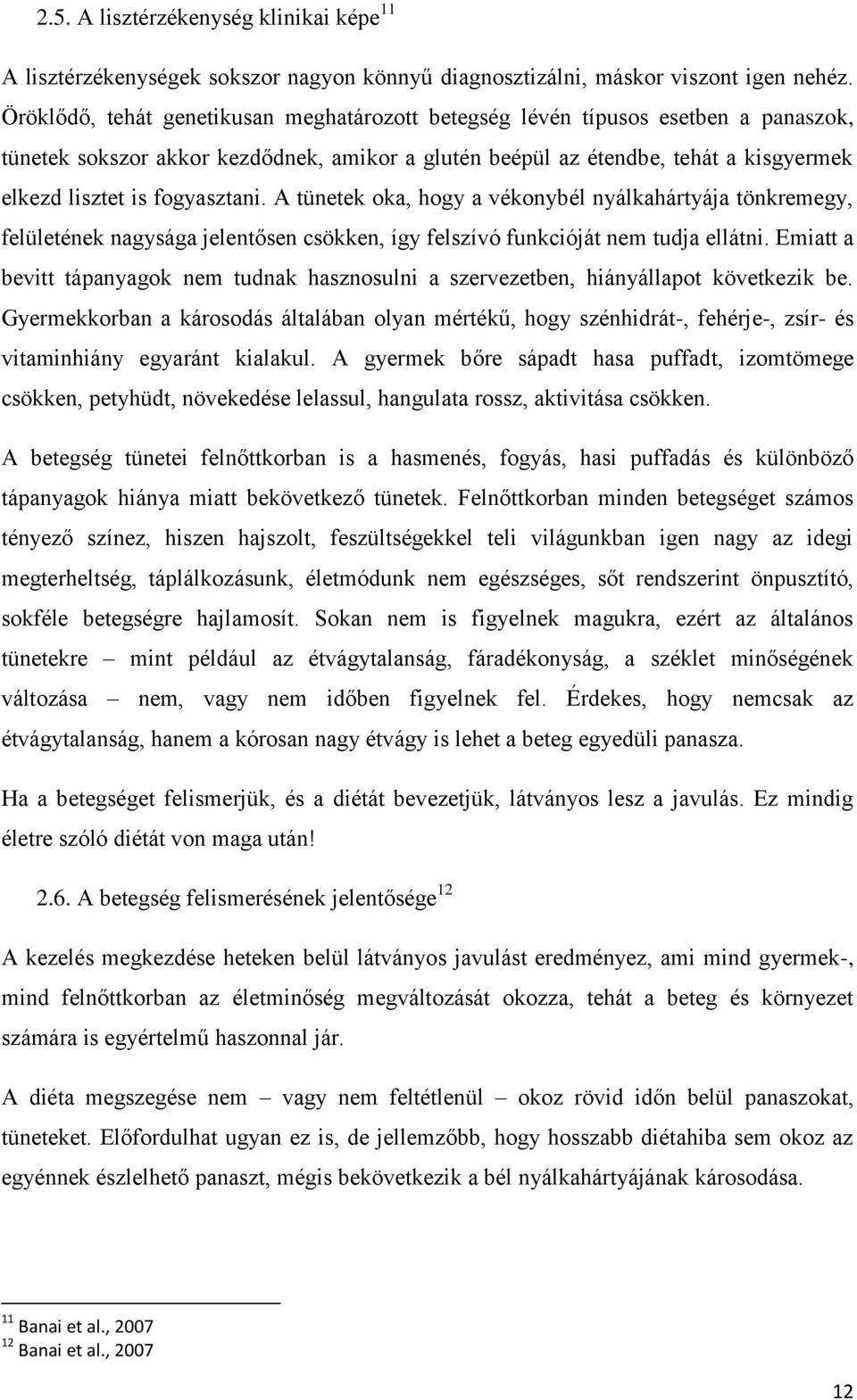 2.5. A lisztérzékenység klinikai képe$^{11}$

A lisztérzékenységek sokszor nagyon könnyű diagnosztizálni, máskor viszont igen nehéz. Öröklődő, tehát genetikusan meghatározott betegség lévén típusos esetben a panaszok, tünetek sokszor akkor kezdődnek, amikor a glutén beépül az étendbe, tehát a kisgyermek elkezd lisztet is fogyasztani. A tünetek oka, hogy a vékonybél nyálkahártyája tönkremegy, felületének nagysága jelentősen csökken, így felszívó funkcióját nem tudja ellátni. Emiatt a bevitt tápanyagok nem tudnak hasznosulni a szervezetben, hiányállapot következik be. Gyermekkorban a károsodás általában olyan mértékű, hogy szénhidrát-, fehérje-, zsír- és vitaminhiány egyaránt kialakul. A gyermek bőre sápadt hasa puffadt, izomtömege csökken, petyhüdt, növekedése lelassul, hangulata rossz, aktivitása csökken.

A betegség tünetei felnőttkorban is a hasmenés, fogyás, hasi puffadás és különböző tápanyagok hiánya miatt bekövetkező tünetek. Felnőttkorban minden betegséget számos tényező színez, hiszen hajszolt, feszültségekkel teli világunkban igen nagy az idegi megterheltség, táplálkozásunk, életmódunk nem egészséges, sőt rendszerint önpusztító, sokféle betegségre hajlamosít. Sokan nem is figyelnek magukra, ezért az általános tünetekre – mint például az étvágytalanság, fáradékonyság, a széklet minőségének változása – nem, vagy nem időben figyelnek fel. Érdekes, hogy nemcsak az étvágytalanság, hanem a kórosan nagy étvágy is lehet a beteg egyedüli panasza.

Ha a betegséget felismerjük, és a diétát bevezetjük, látványos lesz a javulás. Ez mindig életre szóló diétát von maga után!

2.6. A betegség felismerésének jelentősége$^{12}$

A kezelés megkezdése heteken belül látványos javulást eredményez, ami mind gyermek-, mind felnőttkorban az életminőség megváltozását okozza, tehát a beteg és környezet számára is egyértelmű haszonnal jár.

A diéta megszegése nem – vagy nem feltétlenül – okoz rövid időn belül panaszokat, tüneteket. Előfordulhat ugyan ez is, de jellemzőbb, hogy hosszabb diétahiba sem okoz az egyénnek észlelhető panaszt, mégis bekövetkezik a bél nyálkahártyájának károsodása.

$^{11}$ Banai et al., 2007
$^{12}$ Banai et al., 2007

12